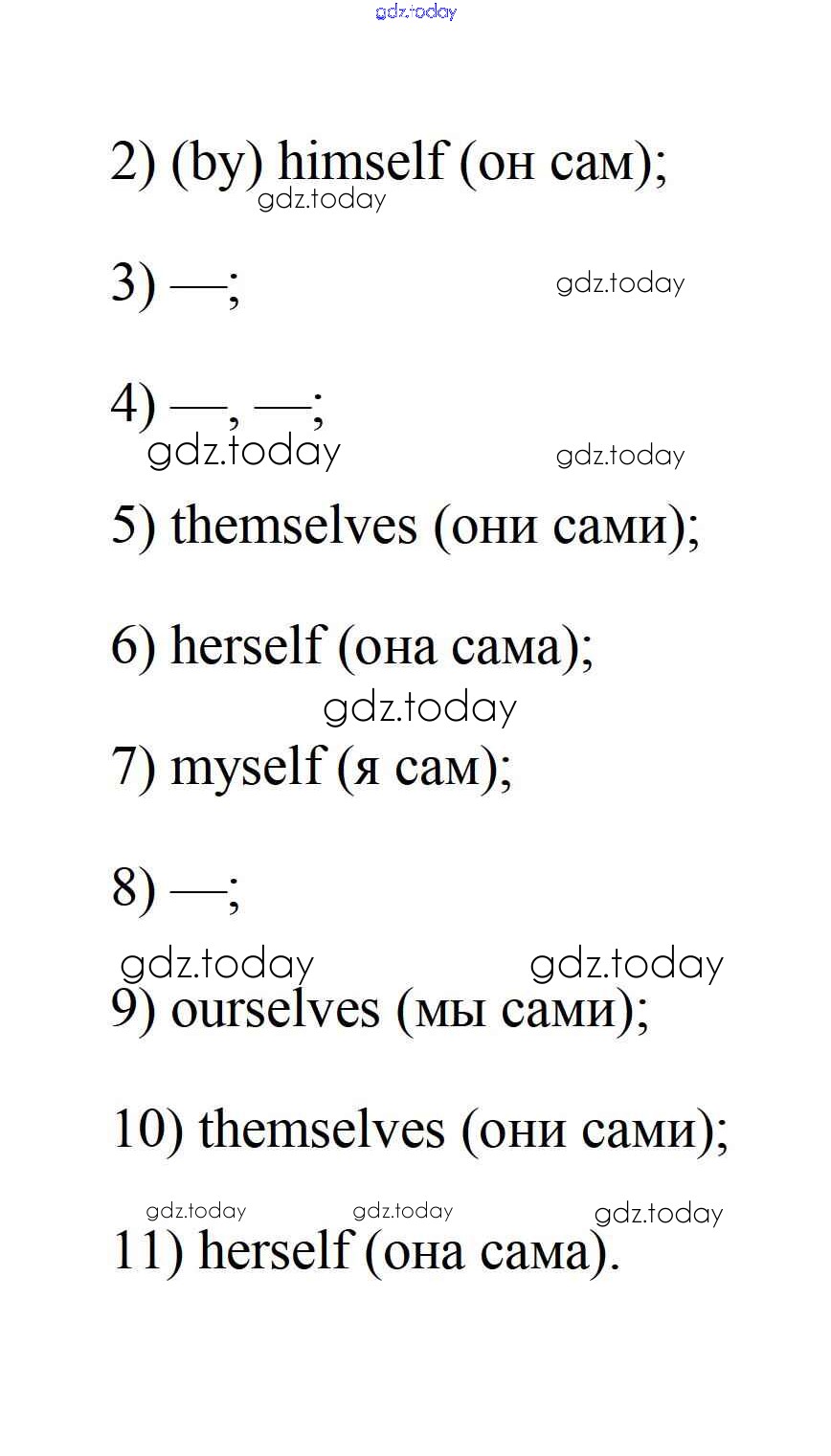 gdz.today

2) (by) himself (он сам);

gdz.today

3) —;

gdz.today

4) —, —;

gdz.today gdz.today

5) themselves (они сами);

6) herself (она сама);

gdz.today

7) myself (я сам);

8) —;

gdz.today gdz.today

9) ourselves (мы сами);

10) themselves (они сами);

gdz.today gdz.today gdz.today

11) herself (она сама).